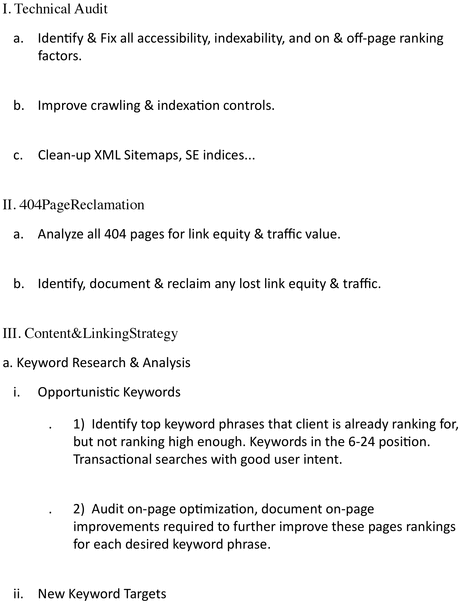 I. Technical Audit

a. Identify & Fix all accessibility, indexability, and on & off-page ranking factors.

b. Improve crawling & indexation controls.

c. Clean-up XML Sitemaps, SE indices...

II. 404PageReclamation

a. Analyze all 404 pages for link equity & traffic value.

b. Identify, document & reclaim any lost link equity & traffic.

III. Content&LinkingStrategy

a. Keyword Research & Analysis

i. Opportunistic Keywords

. 1) Identify top keyword phrases that client is already ranking for, but not ranking high enough. Keywords in the 6-24 position. Transactional searches with good user intent.

. 2) Audit on-page optimization, document on-page improvements required to further improve these pages rankings for each desired keyword phrase.

ii. New Keyword Targets